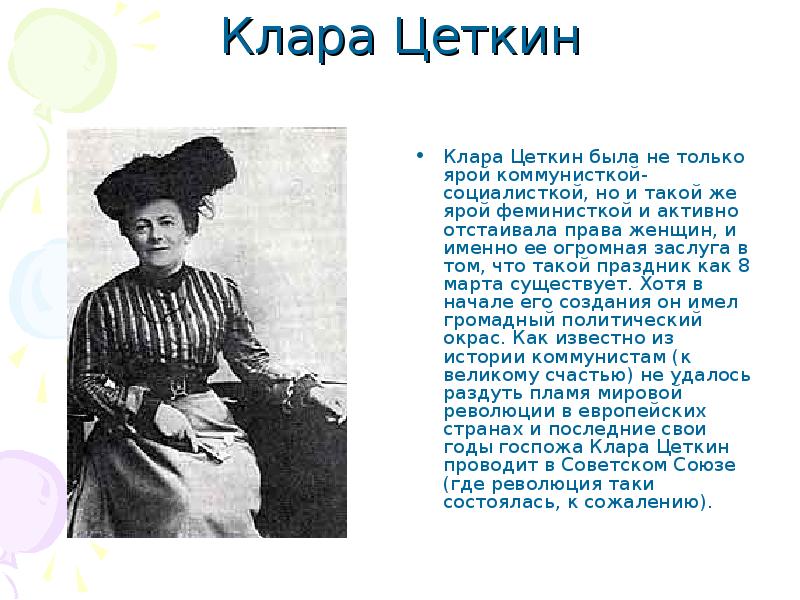 Клара Цеткин

• Клара Цеткин была не только ярой коммунисткой-социалисткой, но и такой же ярой феминисткой и активно отстаивала права женщин, и именно ее огромная заслуга в том, что такой праздник как 8 марта существует. Хотя в начале его создания он имел громадный политический окрас. Как известно из истории коммунистам (к великому счастью) не удалось раздуть пламя мировой революции в европейских странах и последние свои годы госпожа Клара Цеткин проводит в Советском Союзе (где революция таки состоялась, к сожалению).